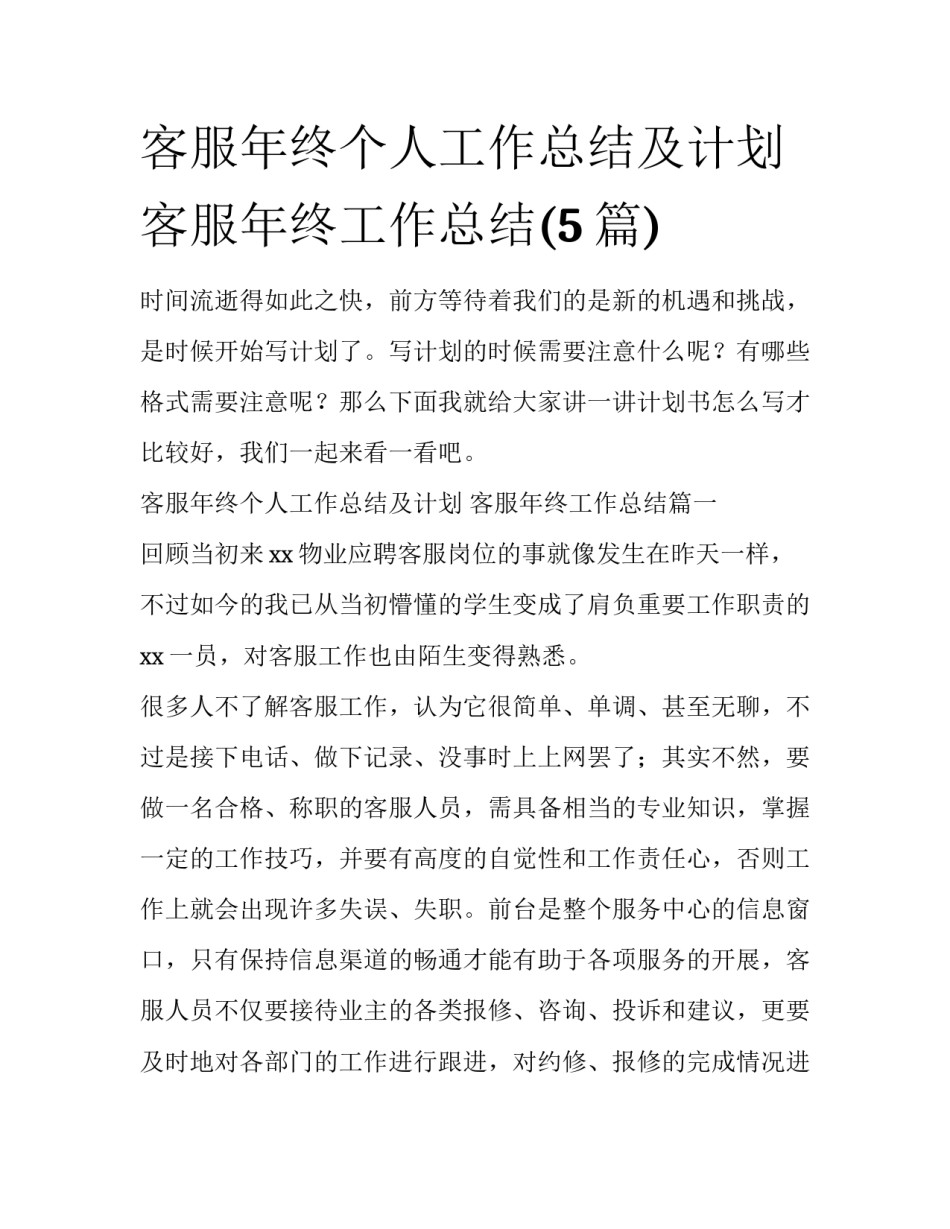 客服年终个人工作总结及计划 客服年终工作总结(5 篇)

时间流逝得如此之快，前方等待着我们的是新的机遇和挑战，是时候开始写计划了。写计划的时候需要注意什么呢？有哪些格式需要注意呢？那么下面我就给大家讲一讲计划书怎么写才比较好，我们一起来看一看吧。

客服年终个人工作总结及计划 客服年终工作总结篇一

回顾当初来 xx 物业应聘客服岗位的事就像发生在昨天一样，不过如今的我已从当初懵懂的学生变成了肩负重要工作职责的 xx 一员，对客服工作也由陌生变得熟悉。

很多人不了解客服工作，认为它很简单、单调、甚至无聊，不过是接下电话、做下记录、没事时上上网罢了；其实不然，要做一名合格、称职的客服人员，需具备相当的专业知识，掌握一定的工作技巧，并要有高度的自觉性和工作责任心，否则工作上就会出现许多失误、失职。前台是整个服务中心的信息窗口，只有保持信息渠道的畅通才能有助于各项服务的开展，客服人员不仅要接待业主的各类报修、咨询、投诉和建议，更要及时地对各部门的工作进行跟进，对约修、报修的完成情况进